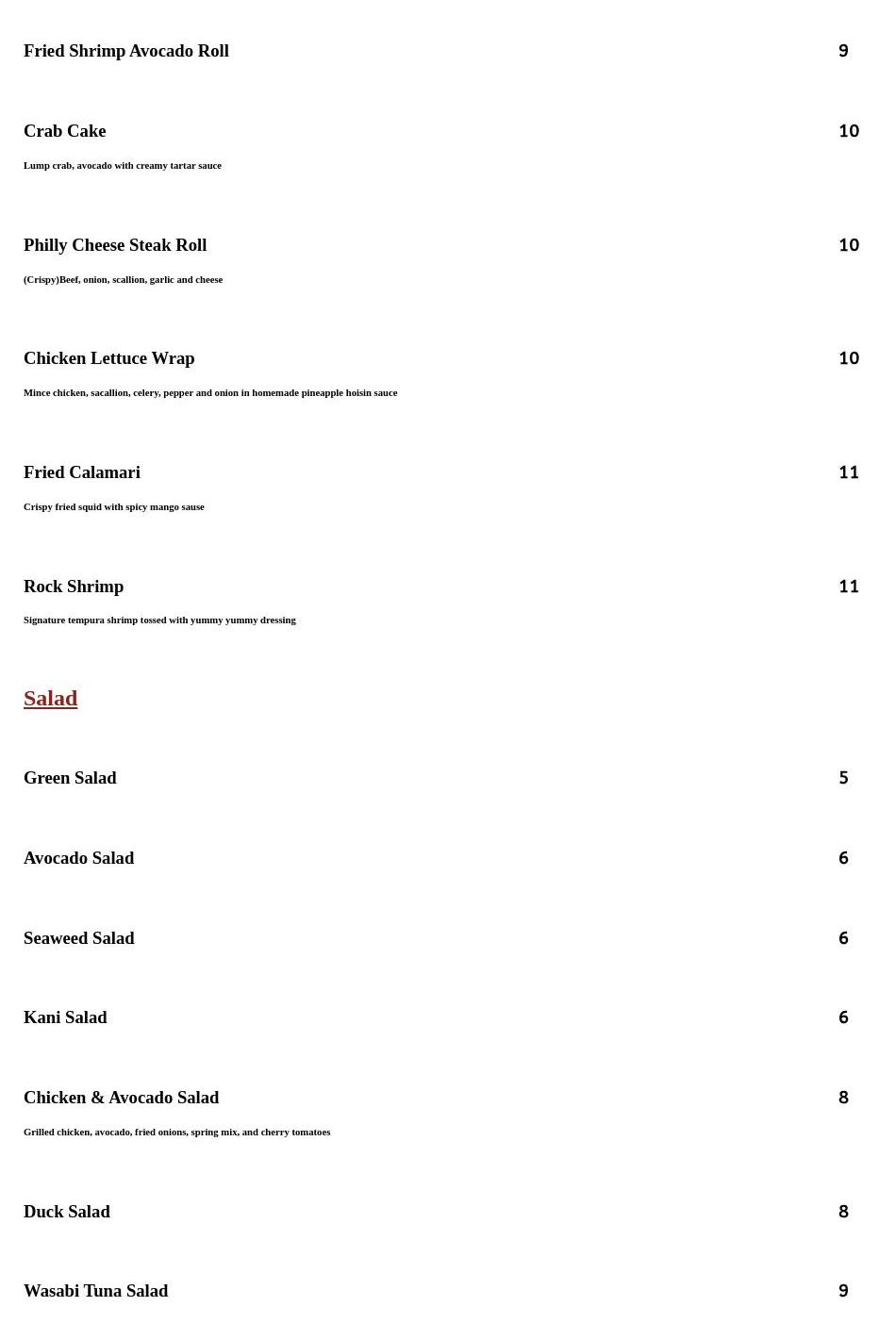 Fried Shrimp Avocado Roll 9

Crab Cake 10

Lump crab, avocado with creamy tartar sauce

Philly Cheese Steak Roll 10

(Crispy)Beef, onion, scallion, garlic and cheese

Chicken Lettuce Wrap 10

Mince chicken, sacallion, celery, pepper and onion in homemade pineapple hoisin sauce

Fried Calamari 11

Crispy fried squid with spicy mango sause

Rock Shrimp 11

Signature tempura shrimp tossed with yummy yummy dressing

Salad

Green Salad 5

Avocado Salad 6

Seaweed Salad 6

Kani Salad 6

Chicken & Avocado Salad 8

Grilled chicken, avocado, fried onions, spring mix, and cherry tomatoes

Duck Salad 8

Wasabi Tuna Salad 9